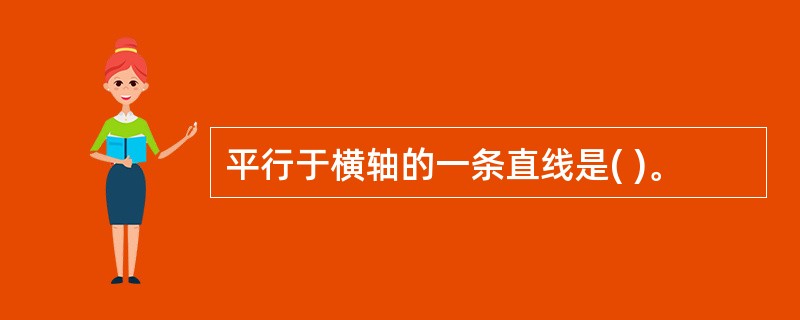 平行于横轴的一条直线是( )。